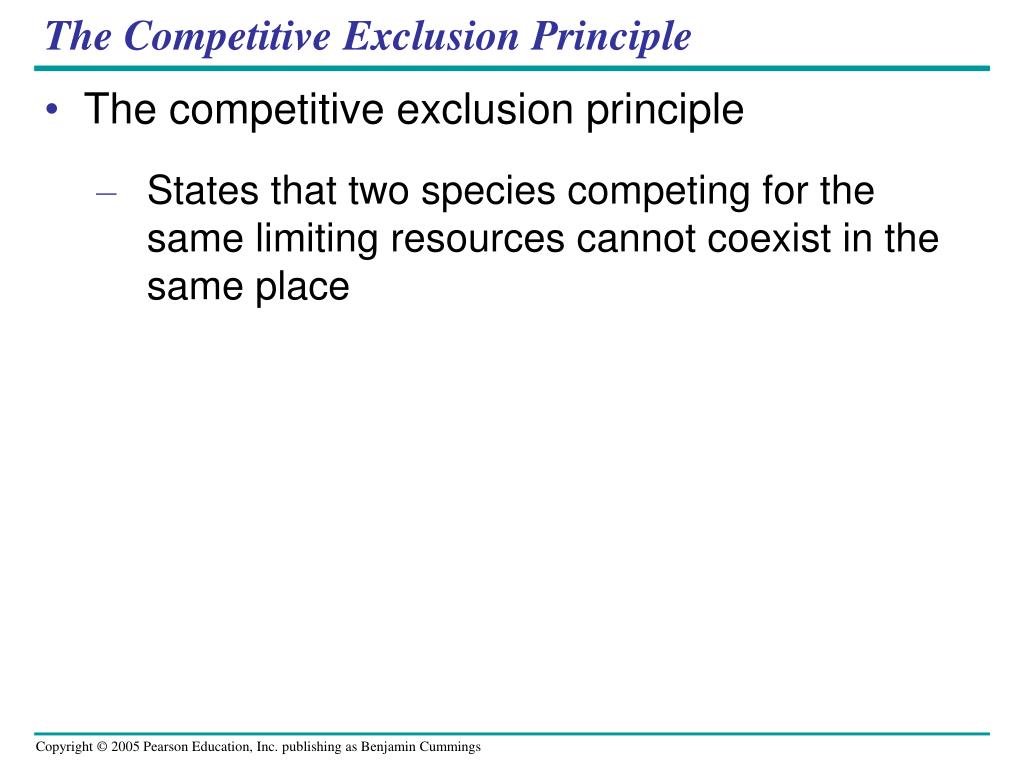 The Competitive Exclusion Principle

• The competitive exclusion principle

– States that two species competing for the same limiting resources cannot coexist in the same place

Copyright © 2005 Pearson Education, Inc. publishing as Benjamin Cummings